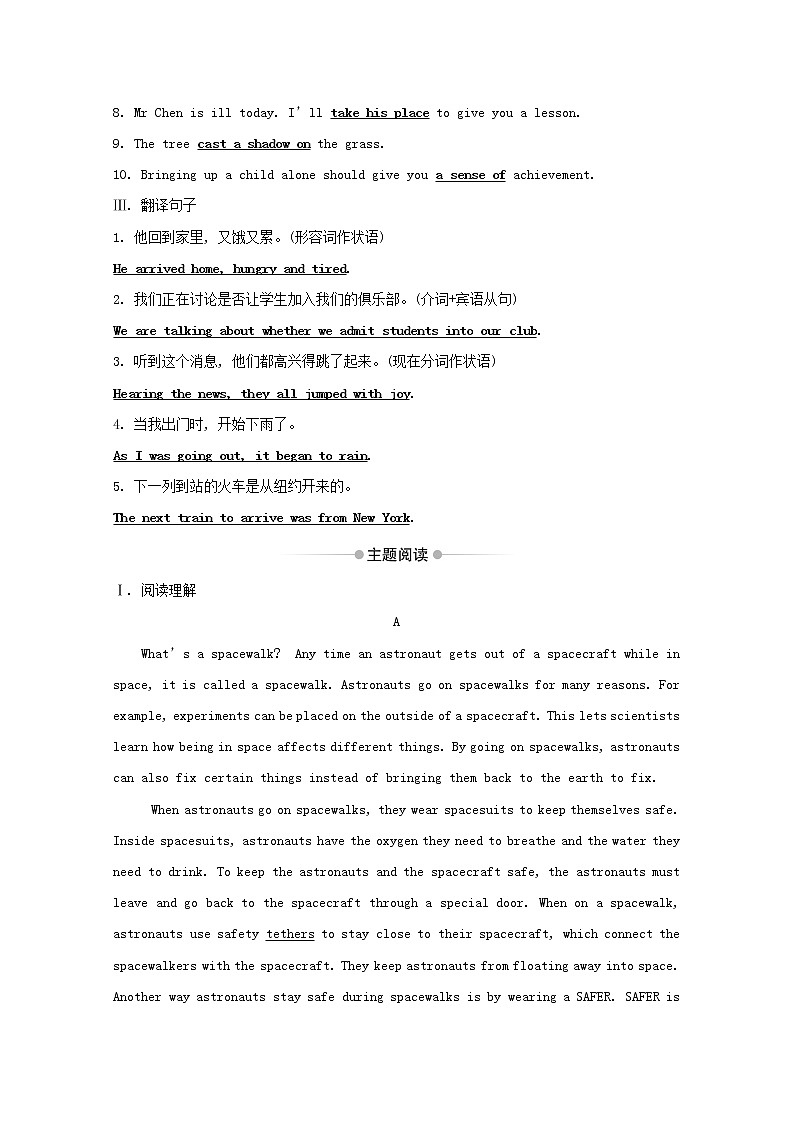 8. Mr Chen is ill today. I'll take his place to give you a lesson.

9. The tree cast a shadow on the grass.

10. Bringing up a child alone should give you a sense of achievement.

Ⅲ. 翻译句子

1. 他回到家里，又饿又累。(形容词作状语)

He arrived home, hungry and tired.

2. 我们正在讨论是否让学生加入我们的俱乐部。(介词+宾语从句)

We are talking about whether we admit students into our club.

3. 听到这个消息，他们都高兴得跳了起来。(现在分词作状语)

Hearing the news, they all jumped with joy.

4. 当我出门时，开始下雨了。

As I was going out, it began to rain.

5. 下一列到站的火车是从纽约开来的。

The next train to arrive was from New York.

主题阅读

Ⅰ. 阅读理解

A

What's a spacewalk? Any time an astronaut gets out of a spacecraft while in space, it is called a spacewalk. Astronauts go on spacewalks for many reasons. For example, experiments can be placed on the outside of a spacecraft. This lets scientists learn how being in space affects different things. By going on spacewalks, astronauts can also fix certain things instead of bringing them back to the earth to fix.

When astronauts go on spacewalks, they wear spacesuits to keep themselves safe. Inside spacesuits, astronauts have the oxygen they need to breathe and the water they need to drink. To keep the astronauts and the spacecraft safe, the astronauts must leave and go back to the spacecraft through a special door. When on a spacewalk, astronauts use safety tethers to stay close to their spacecraft, which connect the spacewalkers with the spacecraft. They keep astronauts from floating away into space. Another way astronauts stay safe during spacewalks is by wearing a SAFER. SAFER is